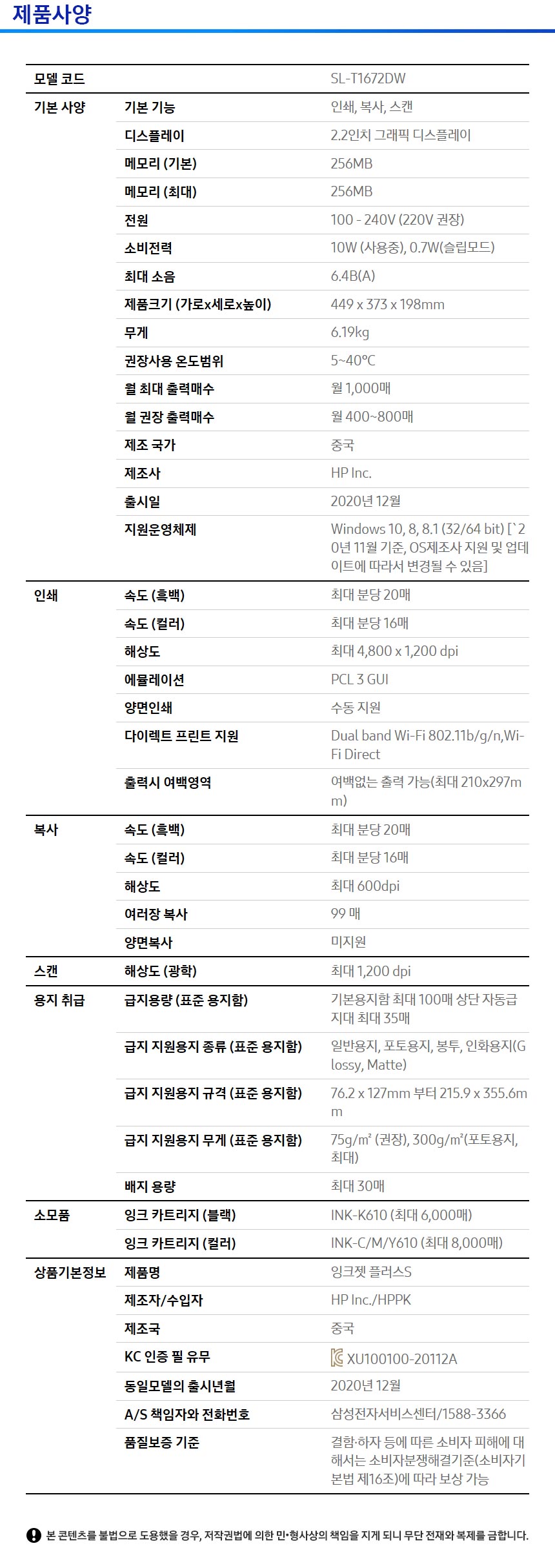 제품사양

| 모델 코드 | | SL-T1672DW |
|---|---|---|
| 기본 사양 | 기본 기능 | 인쇄, 복사, 스캔 |
| | 디스플레이 | 2.2인치 그래픽 디스플레이 |
| | 메모리 (기본) | 256MB |
| | 메모리 (최대) | 256MB |
| | 전원 | 100 - 240V (220V 권장) |
| | 소비전력 | 10W (사용중), 0.7W(슬립모드) |
| | 최대 소음 | 6.4B(A) |
| | 제품크기 (가로x세로x높이) | 449 x 373 x 198mm |
| | 무게 | 6.19kg |
| | 권장사용 온도범위 | 5~40°C |
| | 월 최대 출력매수 | 월 1,000매 |
| | 월 권장 출력매수 | 월 400~800매 |
| | 제조 국가 | 중국 |
| | 제조사 | HP Inc. |
| | 출시일 | 2020년 12월 |
| | 지원운영체제 | Windows 10, 8, 8.1 (32/64 bit) [`20년 11월 기준, OS제조사 지원 및 업데이트에 따라서 변경될 수 있음] |
| 인쇄 | 속도 (흑백) | 최대 분당 20매 |
| | 속도 (컬러) | 최대 분당 16매 |
| | 해상도 | 최대 4,800 x 1,200 dpi |
| | 에뮬레이션 | PCL 3 GUI |
| | 양면인쇄 | 수동 지원 |
| | 다이렉트 프린트 지원 | Dual band Wi-Fi 802.11b/g/n,Wi-Fi Direct |
| | 출력시 여백영역 | 여백없는 출력 가능(최대 210x297mm) |
| 복사 | 속도 (흑백) | 최대 분당 20매 |
| | 속도 (컬러) | 최대 분당 16매 |
| | 해상도 | 최대 600dpi |
| | 여러장 복사 | 99 매 |
| | 양면복사 | 미지원 |
| 스캔 | 해상도 (광학) | 최대 1,200 dpi |
| 용지 취급 | 급지용량 (표준 용지함) | 기본용지함 최대 100매 상단 자동급지대 최대 35매 |
| | 급지 지원용지 종류 (표준 용지함) | 일반용지, 포토용지, 봉투, 인화용지(Glossy, Matte) |
| | 급지 지원용지 규격 (표준 용지함) | 76.2 x 127mm 부터 215.9 x 355.6mm |
| | 급지 지원용지 무게 (표준 용지함) | 75g/m² (권장), 300g/m²(포토용지, 최대) |
| | 배지 용량 | 최대 30매 |
| 소모품 | 잉크 카트리지 (블랙) | INK-K610 (최대 6,000매) |
| | 잉크 카트리지 (컬러) | INK-C/M/Y610 (최대 8,000매) |
| 상품기본정보 | 제품명 | 잉크젯 플러스S |
| | 제조자/수입자 | HP Inc./HPPK |
| | 제조국 | 중국 |
| | KC 인증 필 유무 | XU100100-20112A |
| | 동일모델의 출시년월 | 2020년 12월 |
| | A/S 책임자와 전화번호 | 삼성전자서비스센터/1588-3366 |
| | 품질보증 기준 | 결함·하자 등에 따른 소비자 피해에 대해서는 소비자분쟁해결기준(소비자기본법 제16조)에 따라 보상 가능 |

본 콘텐츠를 불법으로 도용했을 경우, 저작권법에 의한 민•형사상의 책임을 지게 되니 무단 전재와 복제를 금합니다.